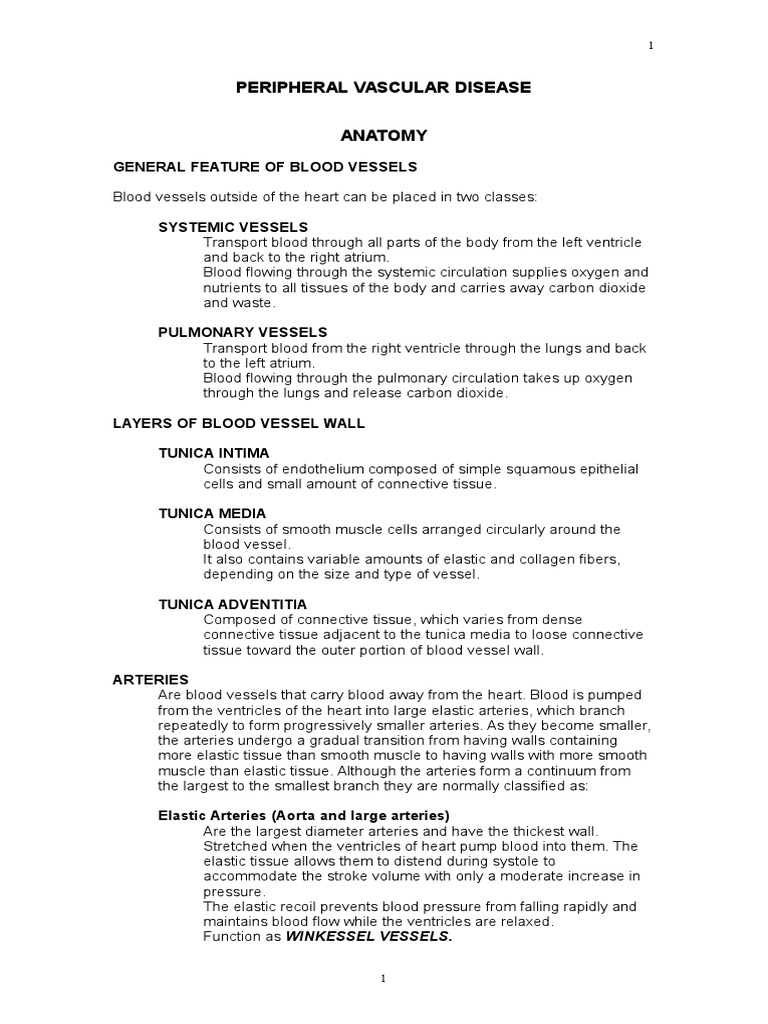 1

PERIPHERAL VASCULAR DISEASE

ANATOMY

GENERAL FEATURE OF BLOOD VESSELS

Blood vessels outside of the heart can be placed in two classes:

SYSTEMIC VESSELS

Transport blood through all parts of the body from the left ventricle and back to the right atrium.

Blood flowing through the systemic circulation supplies oxygen and nutrients to all tissues of the body and carries away carbon dioxide and waste.

PULMONARY VESSELS

Transport blood from the right ventricle through the lungs and back to the left atrium.

Blood flowing through the pulmonary circulation takes up oxygen through the lungs and release carbon dioxide.

LAYERS OF BLOOD VESSEL WALL

TUNICA INTIMA

Consists of endothelium composed of simple squamous epithelial cells and small amount of connective tissue.

TUNICA MEDIA

Consists of smooth muscle cells arranged circularly around the blood vessel.

It also contains variable amounts of elastic and collagen fibers, depending on the size and type of vessel.

TUNICA ADVENTITIA

Composed of connective tissue, which varies from dense connective tissue adjacent to the tunica media to loose connective tissue toward the outer portion of blood vessel wall.

ARTERIES

Are blood vessels that carry blood away from the heart. Blood is pumped from the ventricles of the heart into large elastic arteries, which branch repeatedly to form progressively smaller arteries. As they become smaller, the arteries undergo a gradual transition from having walls containing more elastic tissue than smooth muscle to having walls with more smooth muscle than elastic tissue. Although the arteries form a continuum from the largest to the smallest branch they are normally classified as:

Elastic Arteries (Aorta and large arteries)

Are the largest diameter arteries and have the thickest wall.

Stretched when the ventricles of heart pump blood into them. The elastic tissue allows them to distend during systole to accommodate the stroke volume with only a moderate increase in pressure.

The elastic recoil prevents blood pressure from falling rapidly and maintains blood flow while the ventricles are relaxed.

Function as WINKESSEL VESSELS.

1